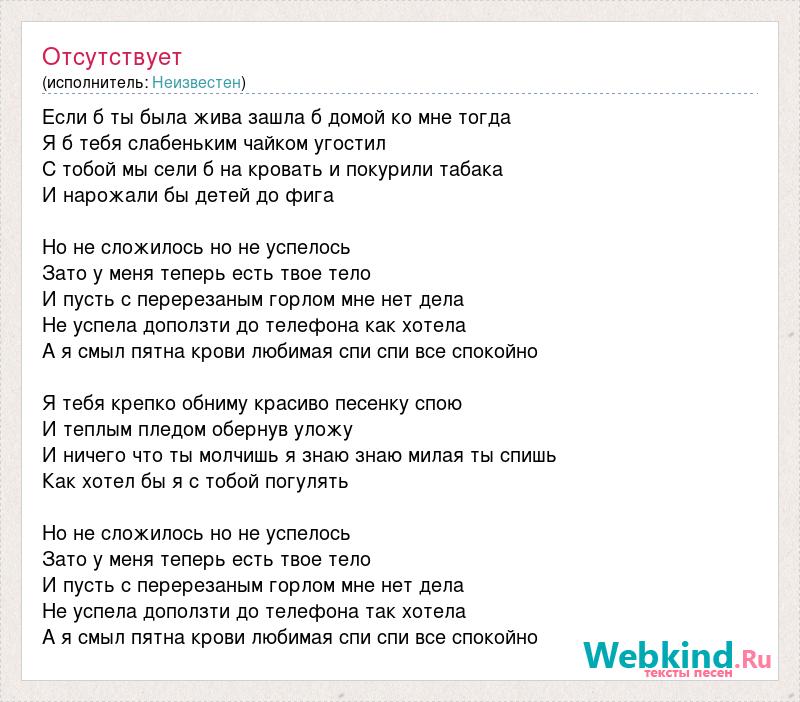 Отсутствует
(исполнитель: Неизвестен)

Если б ты была жива зашла б домой ко мне тогда
Я б тебя слабеньким чайком угостил
С тобой мы сели б на кровать и покурили табака
И нарожали бы детей до фига

Но не сложилось но не успелось
Зато у меня теперь есть твое тело
И пусть с перерезаным горлом мне нет дела
Не успела доползти до телефона как хотела
А я смыл пятна крови любимая спи спи все спокойно

Я тебя крепко обниму красиво песенку спою
И теплым пледом обернув уложу
И ничего что ты молчишь я знаю знаю милая ты спишь
Как хотел бы я с тобой погулять

Но не сложилось но не успелось
Зато у меня теперь есть твое тело
И пусть с перерезаным горлом мне нет дела
Не успела доползти до телефона так хотела
А я смыл пятна крови любимая спи спи все спокойно

Webkind.Ru
тексты песен